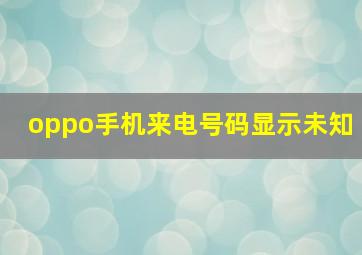 oppo手机来电号码显示未知